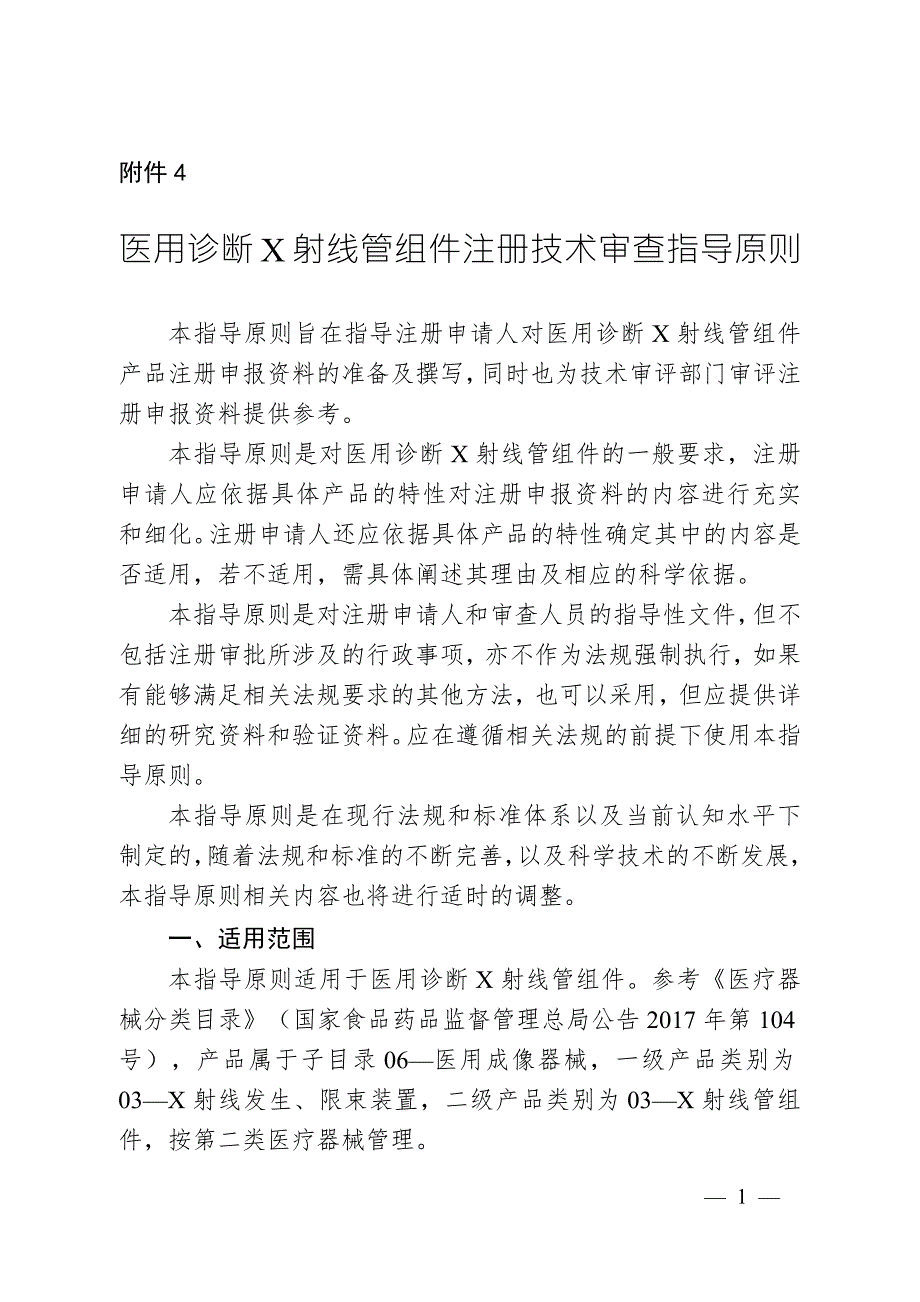 附件 4

医用诊断 X 射线管组件注册技术审查指导原则

本指导原则旨在指导注册申请人对医用诊断 X 射线管组件产品注册申报资料的准备及撰写，同时也为技术审评部门审评注册申报资料提供参考。

本指导原则是对医用诊断 X 射线管组件的一般要求，注册申请人应依据具体产品的特性对注册申报资料的内容进行充实和细化。注册申请人还应依据具体产品的特性确定其中的内容是否适用，若不适用，需具体阐述其理由及相应的科学依据。

本指导原则是对注册申请人和审查人员的指导性文件，但不包括注册审批所涉及的行政事项，亦不作为法规强制执行，如果有能够满足相关法规要求的其他方法，也可以采用，但应提供详细的研究资料和验证资料。应在遵循相关法规的前提下使用本指导原则。

本指导原则是在现行法规和标准体系以及当前认知水平下制定的，随着法规和标准的不断完善，以及科学技术的不断发展，本指导原则相关内容也将进行适时的调整。

一、适用范围

本指导原则适用于医用诊断 X 射线管组件。参考《医疗器械分类目录》（国家食品药品监督管理总局公告 2017 年第 104 号），产品属于子目录 06—医用成像器械，一级产品类别为 03—X 射线发生、限束装置，二级产品类别为 03—X 射线管组件，按第二类医疗器械管理。

— 1 —